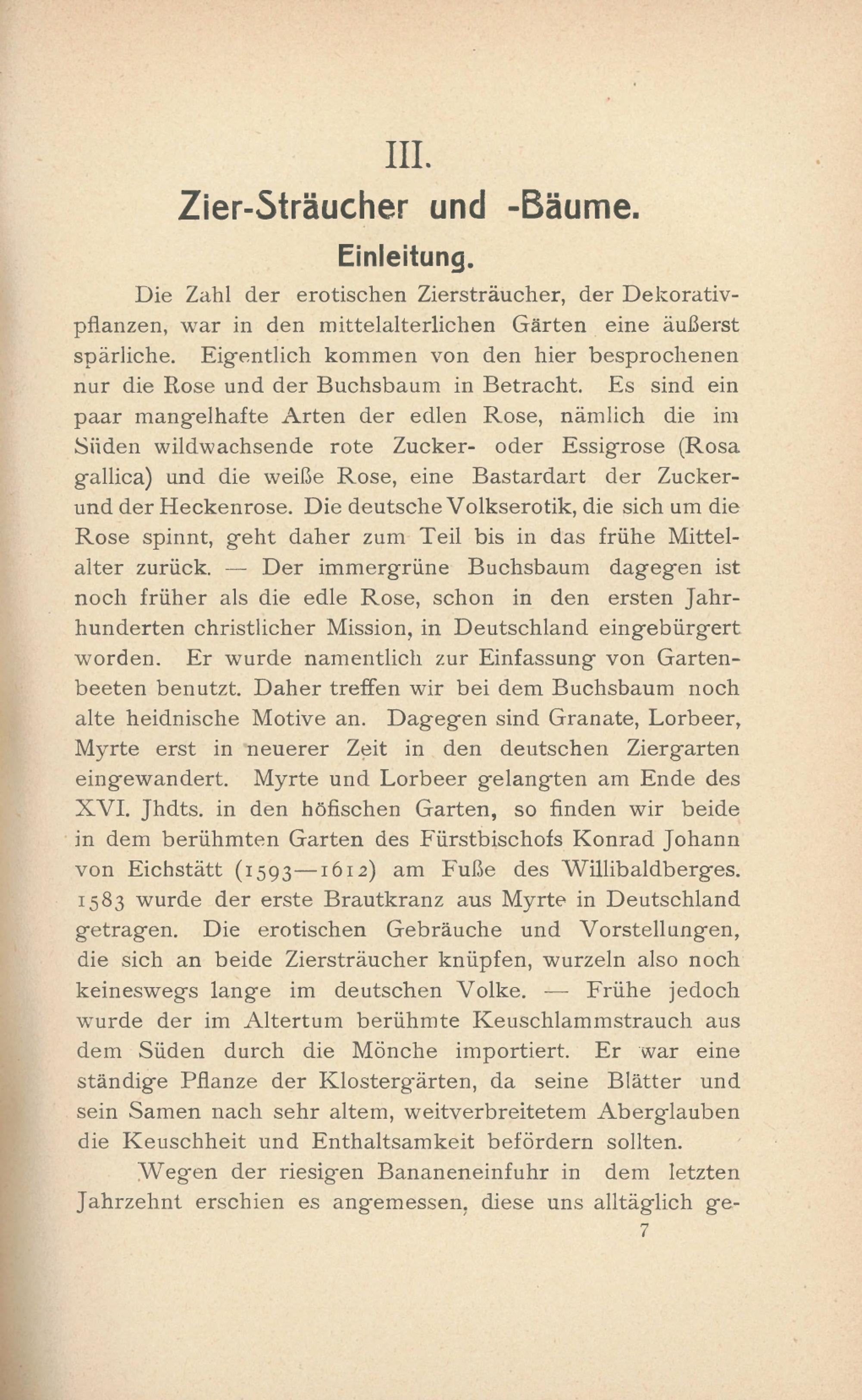 III.

Zier-Sträucher und -Bäume.

Einleitung.

Die Zahl der erotischen Ziersträucher, der Dekorativpflanzen, war in den mittelalterlichen Gärten eine äußerst spärliche. Eigentlich kommen von den hier besprochenen nur die Rose und der Buchsbaum in Betracht. Es sind ein paar mangelhafte Arten der edlen Rose, nämlich die im Süden wildwachsende rote Zucker- oder Essigrose (Rosa gallica) und die weiße Rose, eine Bastardart der Zucker- und der Heckenrose. Die deutsche Volkserotik, die sich um die Rose spinnt, geht daher zum Teil bis in das frühe Mittelalter zurück. — Der immergrüne Buchsbaum dagegen ist noch früher als die edle Rose, schon in den ersten Jahrhunderten christlicher Mission, in Deutschland eingebürgert worden. Er wurde namentlich zur Einfassung von Gartenbeeten benutzt. Daher treffen wir bei dem Buchsbaum noch alte heidnische Motive an. Dagegen sind Granate, Lorbeer, Myrte erst in neuerer Zeit in den deutschen Ziergarten eingewandert. Myrte und Lorbeer gelangten am Ende des XVI. Jhdts. in den höfischen Garten, so finden wir beide in dem berühmten Garten des Fürstbischofs Konrad Johann von Eichstätt (1593—1612) am Fuße des Willibaldberges. 1583 wurde der erste Brautkranz aus Myrte in Deutschland getragen. Die erotischen Gebräuche und Vorstellungen, die sich an beide Ziersträucher knüpfen, wurzeln also noch keineswegs lange im deutschen Volke. — Frühe jedoch wurde der im Altertum berühmte Keuschlammstrauch aus dem Süden durch die Mönche importiert. Er war eine ständige Pflanze der Klostergärten, da seine Blätter und sein Samen nach sehr altem, weitverbreitetem Aberglauben die Keuschheit und Enthaltsamkeit befördern sollten.

Wegen der riesigen Bananeneinfuhr in dem letzten Jahrzehnt erschien es angemessen, diese uns alltäglich ge-

7